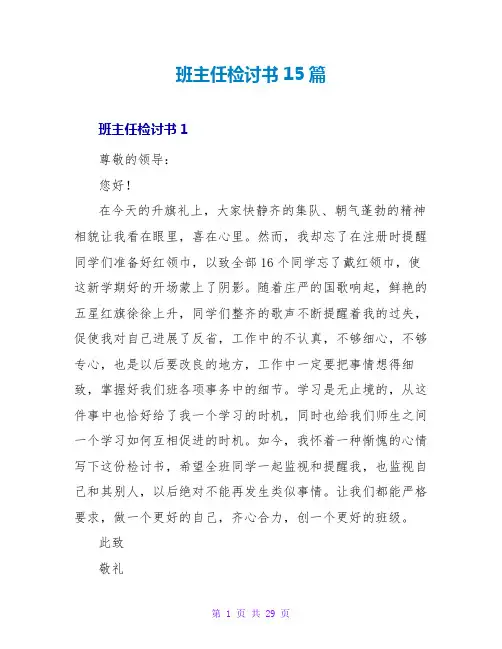 班主任检讨书15篇

班主任检讨书1

尊敬的领导：

您好！

在今天的升旗礼上，大家快静齐的集队、朝气蓬勃的精神相貌让我看在眼里，喜在心里。然而，我却忘了在注册时提醒同学们准备好红领巾，以致全部16个同学忘了戴红领巾，使这新学期好的开场蒙上了阴影。随着庄严的国歌响起，鲜艳的五星红旗徐徐上升，同学们整齐的歌声不断提醒着我的过失，促使我对自己进展了反省，工作中的不认真，不够细心，不够专心，也是以后要改良的地方，工作中一定要把事情想得细致，掌握好我们班各项事务中的细节。学习是无止境的，从这件事中也恰好给了我一个学习的时机，同时也给我们师生之间一个学习如何互相促进的时机。如今，我怀着一种惭愧的心情写下这份检讨书，希望全班同学一起监视和提醒我，也监视自己和其别人，以后绝对不能再发生类似事情。让我们都能严格要求，做一个更好的自己，齐心合力，创一个更好的班级。

此致

敬礼

第 1 页 共 29 页